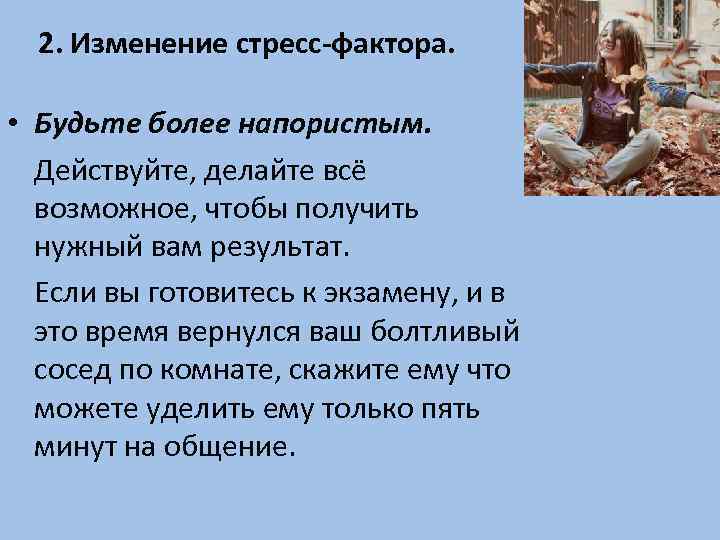 2. Изменение стресс-фактора.

• Будьте более напористым.

Действуйте, делайте всё возможное, чтобы получить нужный вам результат.

Если вы готовитесь к экзамену, и в это время вернулся ваш болтливый сосед по комнате, скажите ему что можете уделить ему только пять минут на общение.